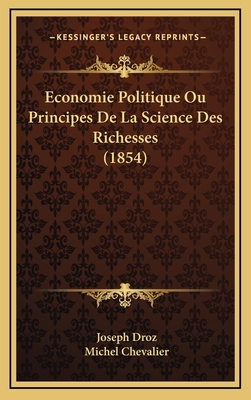 —KESSINGER'S LEGACY REPRINTS—

Economie Politique Ou Principes De La Science Des Richesses (1854)

Joseph Droz
Michel Chevalier